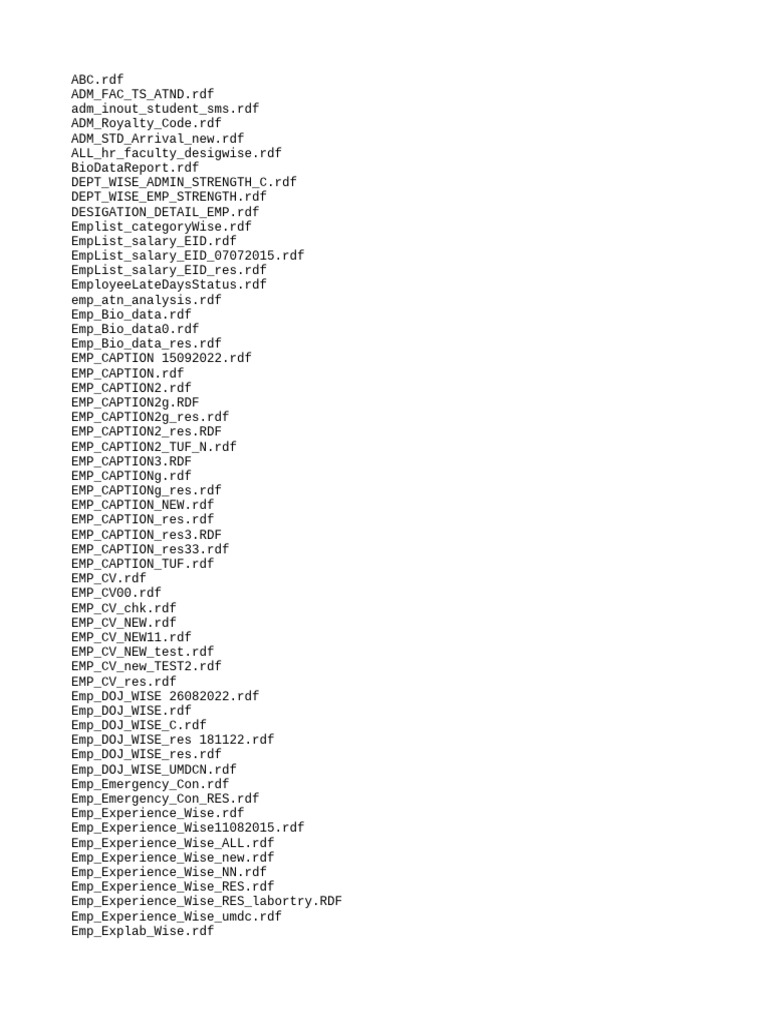 ABC.rdf
ADM_FAC_TS_ATND.rdf
adm_inout_student_sms.rdf
ADM_Royalty_Code.rdf
ADM_STD_Arrival_new.rdf
ALL_hr_faculty_desigwise.rdf
BioDataReport.rdf
DEPT_WISE_ADMIN_STRENGTH_C.rdf
DEPT_WISE_EMP_STRENGTH.rdf
DESIGATION_DETAIL_EMP.rdf
Emplist_categoryWise.rdf
EmpList_salary_EID.rdf
EmpList_salary_EID_07072015.rdf
EmpList_salary_EID_res.rdf
EmployeeLateDaysStatus.rdf
emp_atn_analysis.rdf
Emp_Bio_data.rdf
Emp_Bio_data0.rdf
Emp_Bio_data_res.rdf
EMP_CAPTION 15092022.rdf
EMP_CAPTION.rdf
EMP_CAPTION2.rdf
EMP_CAPTION2g.RDF
EMP_CAPTION2g_res.rdf
EMP_CAPTION2_res.RDF
EMP_CAPTION2_TUF_N.rdf
EMP_CAPTION3.RDF
EMP_CAPTIONg.rdf
EMP_CAPTIONg_res.rdf
EMP_CAPTION_NEW.rdf
EMP_CAPTION_res.rdf
EMP_CAPTION_res3.RDF
EMP_CAPTION_res33.rdf
EMP_CAPTION_TUF.rdf
EMP_CV.rdf
EMP_CV00.rdf
EMP_CV_chk.rdf
EMP_CV_NEW.rdf
EMP_CV_NEW11.rdf
EMP_CV_NEW_test.rdf
EMP_CV_new_TEST2.rdf
EMP_CV_res.rdf
Emp_DOJ_WISE 26082022.rdf
Emp_DOJ_WISE.rdf
Emp_DOJ_WISE_C.rdf
Emp_DOJ_WISE_res 181122.rdf
Emp_DOJ_WISE_res.rdf
Emp_DOJ_WISE_UMDCN.rdf
Emp_Emergency_Con.rdf
Emp_Emergency_Con_RES.rdf
Emp_Experience_Wise.rdf
Emp_Experience_Wise11082015.rdf
Emp_Experience_Wise_ALL.rdf
Emp_Experience_Wise_new.rdf
Emp_Experience_Wise_NN.rdf
Emp_Experience_Wise_RES.rdf
Emp_Experience_Wise_RES_labortry.RDF
Emp_Experience_Wise_umdc.rdf
Emp_Explab_Wise.rdf